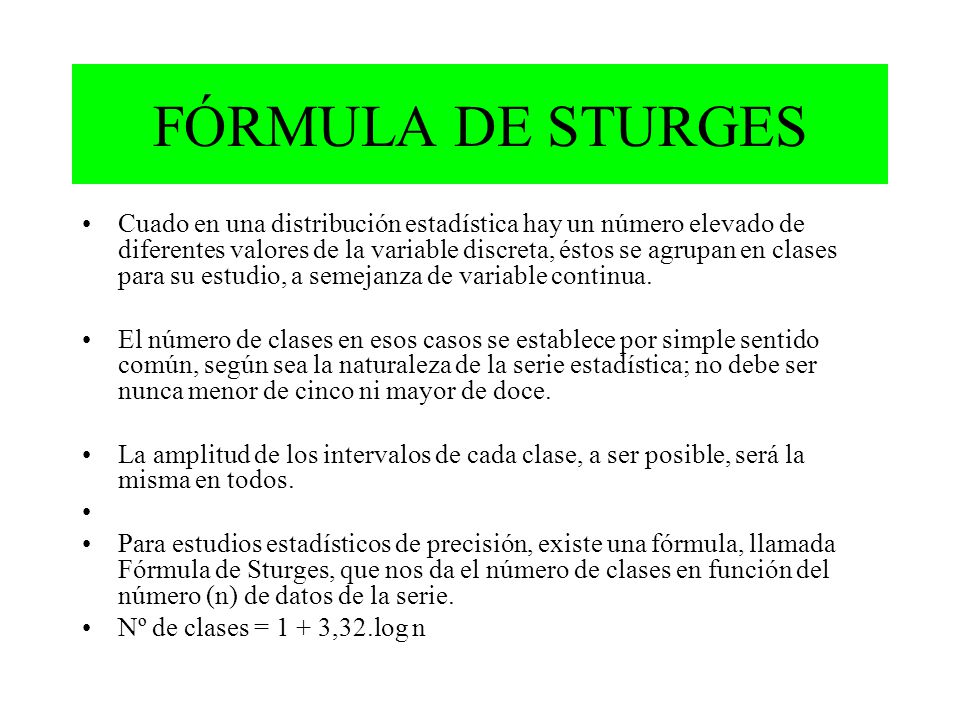 FÓRMULA DE STURGES

• Cuado en una distribución estadística hay un número elevado de diferentes valores de la variable discreta, éstos se agrupan en clases para su estudio, a semejanza de variable continua.

• El número de clases en esos casos se establece por simple sentido común, según sea la naturaleza de la serie estadística; no debe ser nunca menor de cinco ni mayor de doce.

• La amplitud de los intervalos de cada clase, a ser posible, será la misma en todos.

•

• Para estudios estadísticos de precisión, existe una fórmula, llamada Fórmula de Sturges, que nos da el número de clases en función del número (n) de datos de la serie.

• Nº de clases = 1 + 3,32.log n